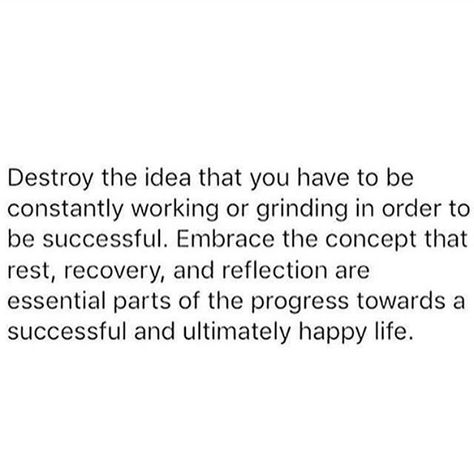 Destroy the idea that you have to be constantly working or grinding in order to be successful. Embrace the concept that rest, recovery, and reflection are essential parts of the progress towards a successful and ultimately happy life.